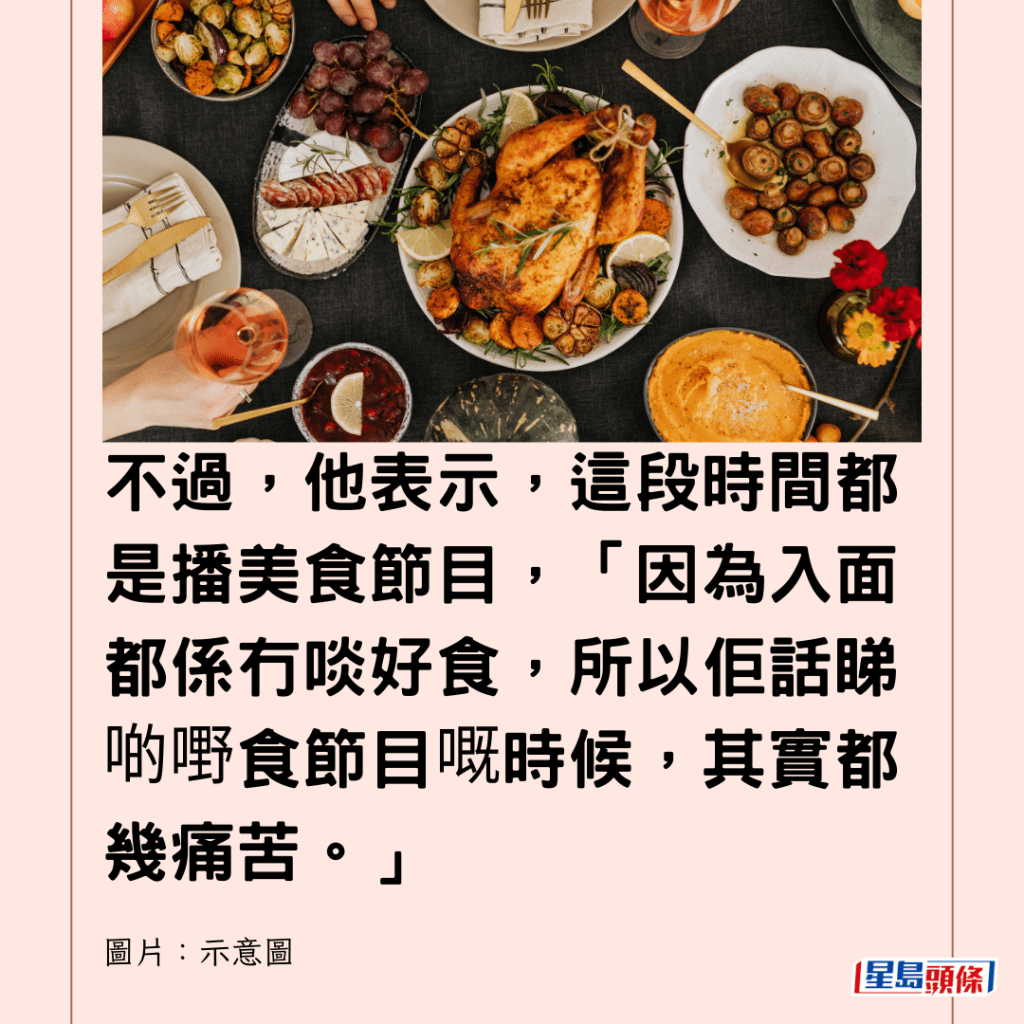 不過，他表示，這段時間都是播美食節目，「因為入面都係冇啖好食，所以佢話睇啲嘢食節目嘅時候，其實都幾痛苦。」

圖片：示意圖

星島頭條